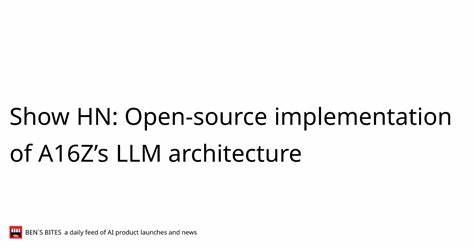 Show HN: Open-source implementation of A16Z's LLM architecture

BEN'S BITES a daily feed of AI product launches and news